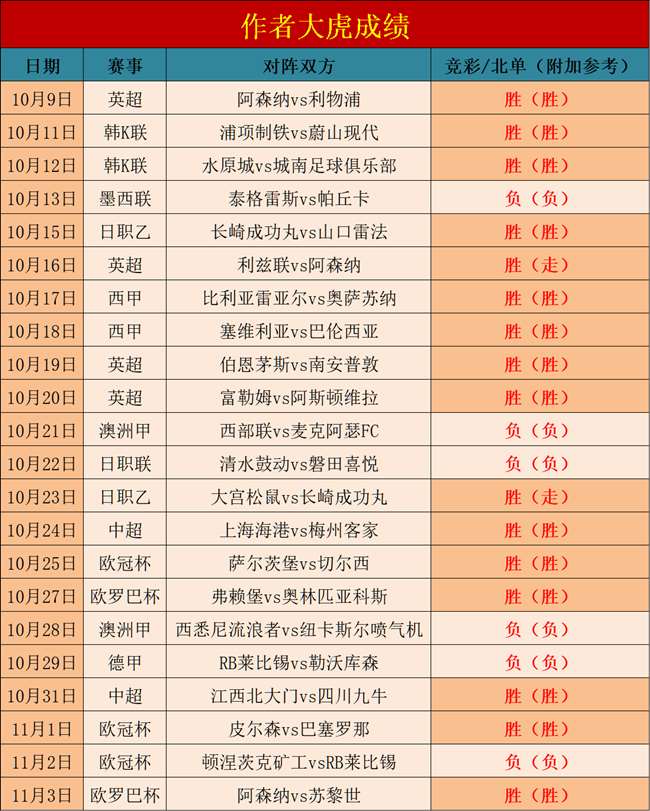 作者大虎成绩

| 日期 | 赛事 | 对阵双方 | 竞彩/北单（附加参考） |
|---|---|---|---|
| 10月9日 | 英超 | 阿森纳vs利物浦 | 胜（胜） |
| 10月11日 | 韩K联 | 浦项制铁vs蔚山现代 | 胜（胜） |
| 10月12日 | 韩K联 | 水原城vs城南足球俱乐部 | 胜（胜） |
| 10月13日 | 墨西联 | 泰格雷斯vs帕丘卡 | 负（负） |
| 10月15日 | 日职乙 | 长崎成功丸vs山口雷法 | 胜（胜） |
| 10月16日 | 英超 | 利兹联vs阿森纳 | 胜（走） |
| 10月17日 | 西甲 | 比利亚雷亚尔vs奥萨苏纳 | 胜（胜） |
| 10月18日 | 西甲 | 塞维利亚vs巴伦西亚 | 胜（胜） |
| 10月19日 | 英超 | 伯恩茅斯vs南安普敦 | 胜（胜） |
| 10月20日 | 英超 | 富勒姆vs阿斯顿维拉 | 胜（胜） |
| 10月21日 | 澳洲甲 | 西部联vs麦克阿瑟FC | 负（负） |
| 10月22日 | 日职联 | 清水鼓动vs磐田喜悦 | 负（负） |
| 10月23日 | 日职乙 | 大宫松鼠vs长崎成功丸 | 胜（走） |
| 10月24日 | 中超 | 上海海港vs梅州客家 | 胜（胜） |
| 10月25日 | 欧冠杯 | 萨尔茨堡vs切尔西 | 胜（胜） |
| 10月27日 | 欧罗巴杯 | 弗赖堡vs奥林匹亚科斯 | 胜（胜） |
| 10月28日 | 澳洲甲 | 西悉尼流浪者vs纽卡斯尔喷气机 | 负（负） |
| 10月29日 | 德甲 | RB莱比锡vs勒沃库森 | 负（负） |
| 10月31日 | 中超 | 江西北大门vs四川九牛 | 胜（胜） |
| 11月1日 | 欧冠杯 | 皮尔森vs巴塞罗那 | 胜（胜） |
| 11月2日 | 欧冠杯 | 顿涅茨克矿工vsRB莱比锡 | 负（负） |
| 11月3日 | 欧罗巴杯 | 阿森纳vs苏黎世 | 胜（胜） |